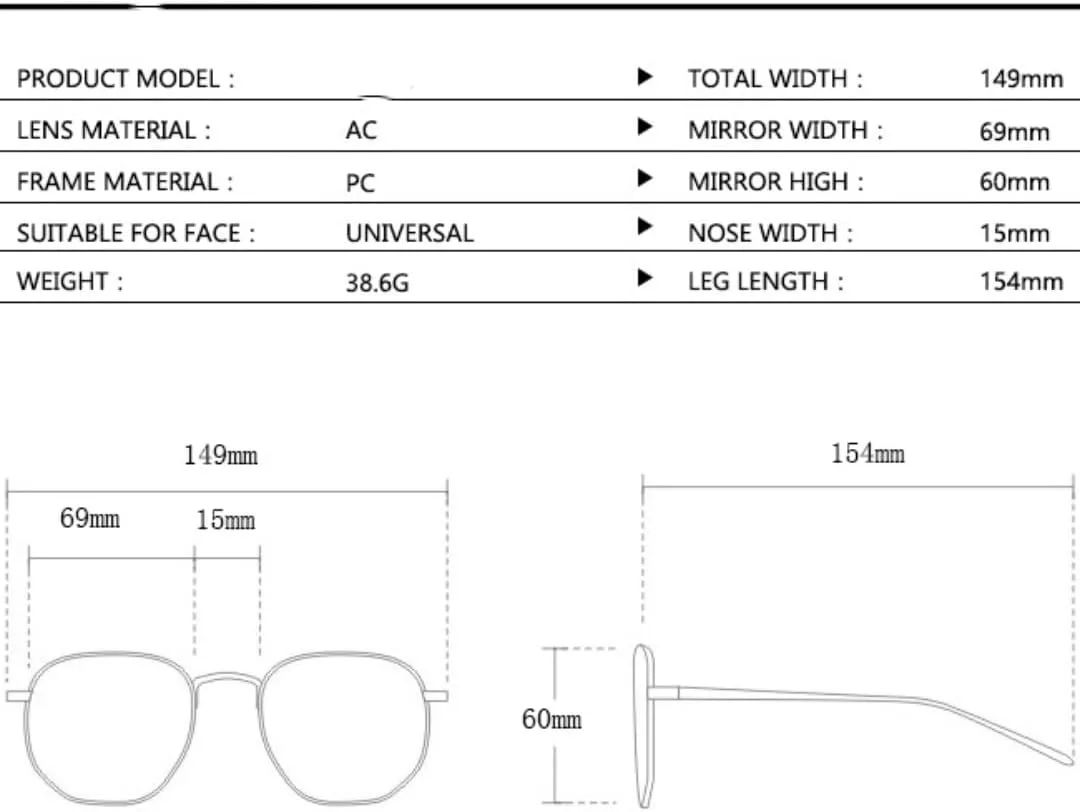 | PRODUCT MODEL : | | ▶ | TOTAL WIDTH : | 149mm |
|---|---|---|---|---|
| LENS MATERIAL : | AC | ▶ | MIRROR WIDTH : | 69mm |
| FRAME MATERIAL : | PC | ▶ | MIRROR HIGH : | 60mm |
| SUITABLE FOR FACE : | UNIVERSAL | ▶ | NOSE WIDTH : | 15mm |
| WEIGHT : | 38.6G | ▶ | LEG LENGTH : | 154mm |

149mm
69mm
15mm

154mm
60mm